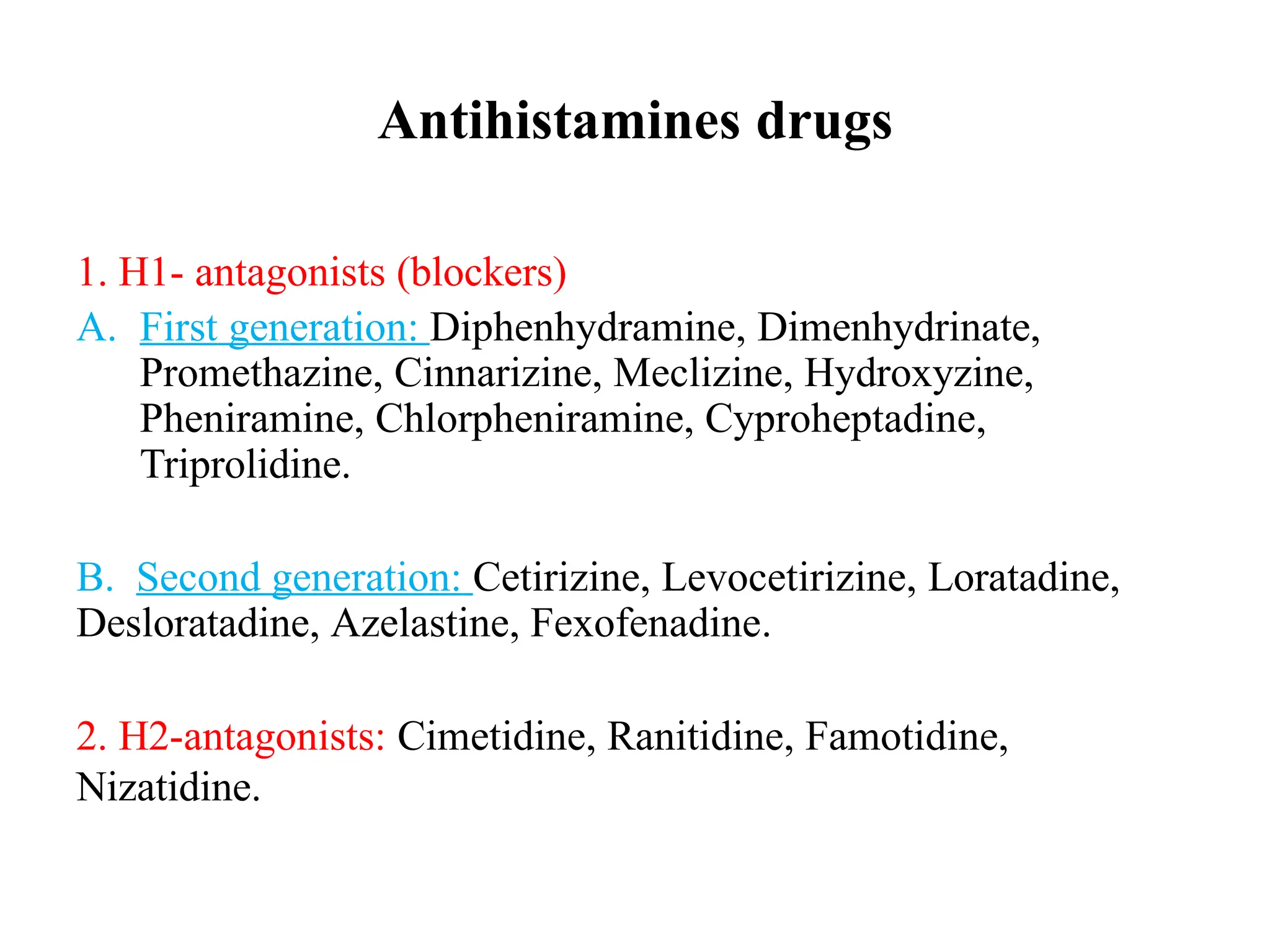 Antihistamines drugs

1. H1- antagonists (blockers)

A. First generation: Diphenhydramine, Dimenhydrinate, Promethazine, Cinnarizine, Meclizine, Hydroxyzine, Pheniramine, Chlorpheniramine, Cyproheptadine, Triprolidine.

B. Second generation: Cetirizine, Levocetirizine, Loratadine, Desloratadine, Azelastine, Fexofenadine.

2. H2-antagonists: Cimetidine, Ranitidine, Famotidine, Nizatidine.